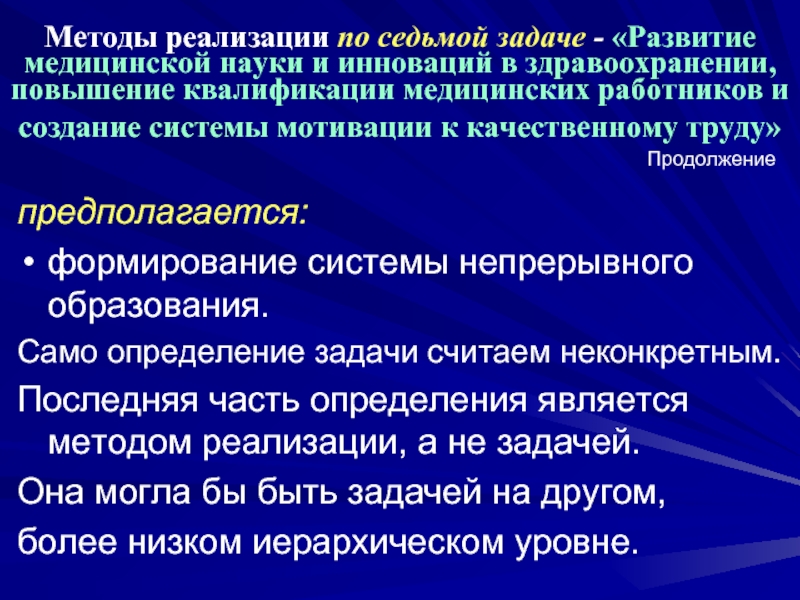 Методы реализации по седьмой задаче - «Развитие медицинской науки и инноваций в здравоохранении, повышение квалификации медицинских работников и создание системы мотивации к качественному труду»

Продолжение

предполагается:

• формирование системы непрерывного образования.

Само определение задачи считаем неконкретным.

Последняя часть определения является методом реализации, а не задачей.

Она могла бы быть задачей на другом,

более низком иерархическом уровне.